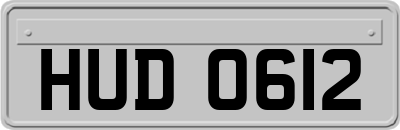 HUD 0612